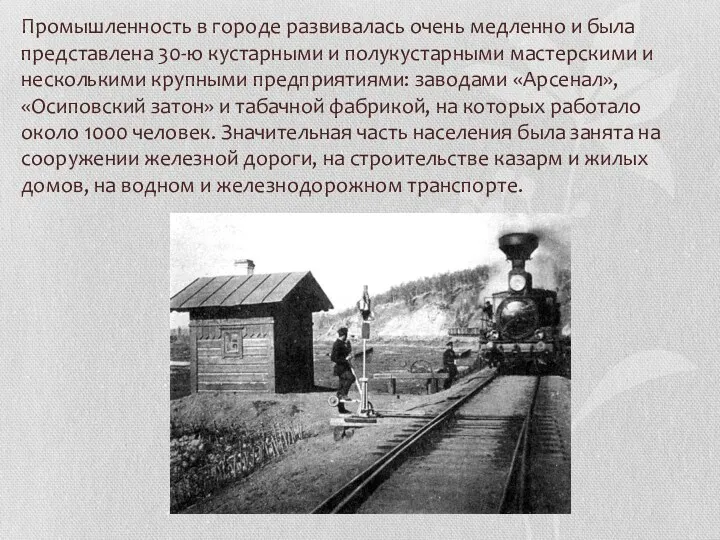 Промышленность в городе развивалась очень медленно и была представлена 30-ю кустарными и полукустарными мастерскими и несколькими крупными предприятиями: заводами «Арсенал», «Осиповский затон» и табачной фабрикой, на которых работало около 1000 человек. Значительная часть населения была занята на сооружении железной дороги, на строительстве казарм и жилых домов, на водном и железнодорожном транспорте.